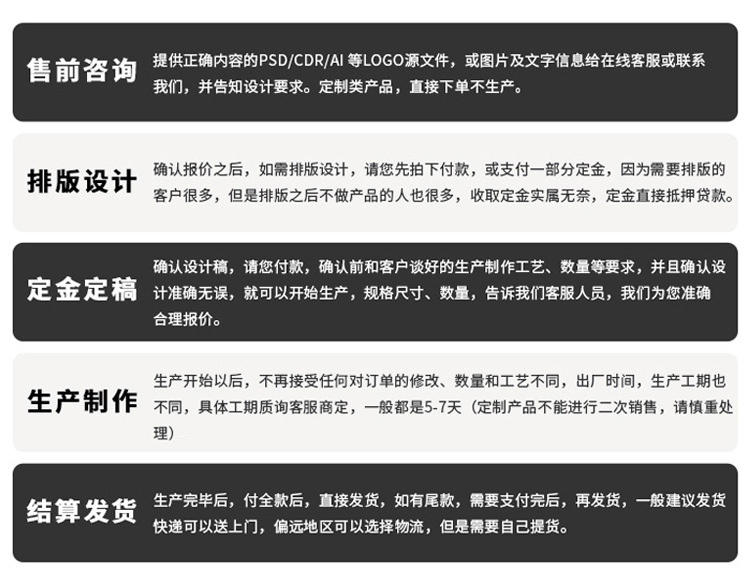 售前咨询

提供正确内容的PSD/CDR/AI等LOGO源文件，或图片及文字信息给在线客服或联系我们，并告知设计要求。定制类产品，直接下单不生产。

排版设计

确认报价之后，如需排版设计，请您先拍下付款，或支付一部分定金，因为需要排版的客户很多，但是排版之后不做产品的人也很多，收取定金实属无奈，定金直接抵押贷款。

定金定稿

确认设计稿，请您付款，确认前和客户谈好的生产制作工艺、数量等要求，并且确认设计准确无误，就可以开始生产，规格尺寸、数量，告诉我们客服人员，我们为您准确合理报价。

生产制作

生产开始以后，不再接受任何对订单的修改、数量和工艺不同，出厂时间，生产工期也不同，具体工期质询客服商定，一般都是5-7天（定制产品不能进行二次销售，请慎重处理）

结算发货

生产完毕后，付全款后，直接发货，如有尾款，需要支付完后，再发货，一般建议发货快递可以送上门，偏远地区可以选择物流，但是需要自己提货。